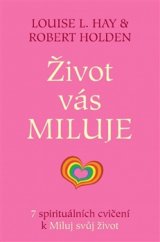 LOUISE L. HAY &
ROBERT HOLDEN

Život vás MILUJE

7 spirituálních cvičení k Miluj svůj život